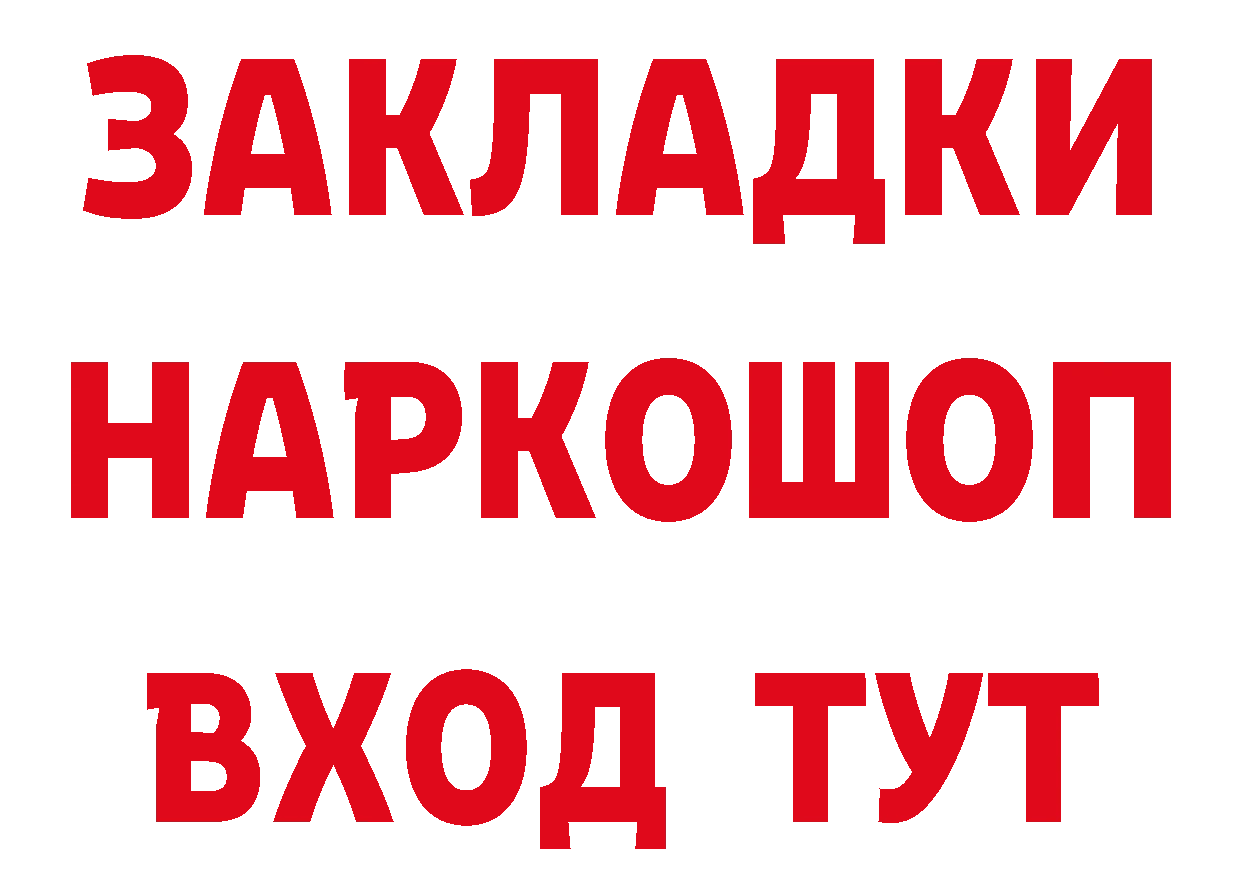 ЗАКЛАДКИ НАРКОШОП ВХОД ТУТ